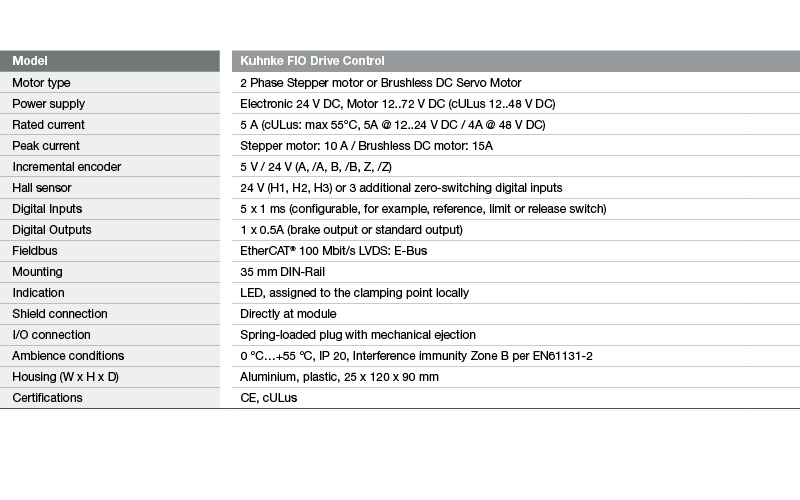 | Model | Kuhnke FIO Drive Control |
|---|---|
| Motor type | 2 Phase Stepper motor or Brushless DC Servo Motor |
| Power supply | Electronic 24 V DC, Motor 12..72 V DC (cULus 12..48 V DC) |
| Rated current | 5 A (cULus: max 55°C, 5A @ 12..24 V DC / 4A @ 48 V DC) |
| Peak current | Stepper motor: 10 A / Brushless DC motor: 15A |
| Incremental encoder | 5 V / 24 V (A, /A, B, /B, Z, /Z) |
| Hall sensor | 24 V (H1, H2, H3) or 3 additional zero-switching digital inputs |
| Digital Inputs | 5 x 1 ms (configurable, for example, reference, limit or release switch) |
| Digital Outputs | 1 x 0.5A (brake output or standard output) |
| Fieldbus | EtherCAT® 100 Mbit/s LVDS: E-Bus |
| Mounting | 35 mm DIN-Rail |
| Indication | LED, assigned to the clamping point locally |
| Shield connection | Directly at module |
| I/O connection | Spring-loaded plug with mechanical ejection |
| Ambience conditions | 0 °C…+55 °C, IP 20, Interference immunity Zone B per EN61131-2 |
| Housing (W x H x D) | Aluminium, plastic, 25 x 120 x 90 mm |
| Certifications | CE, cULus |